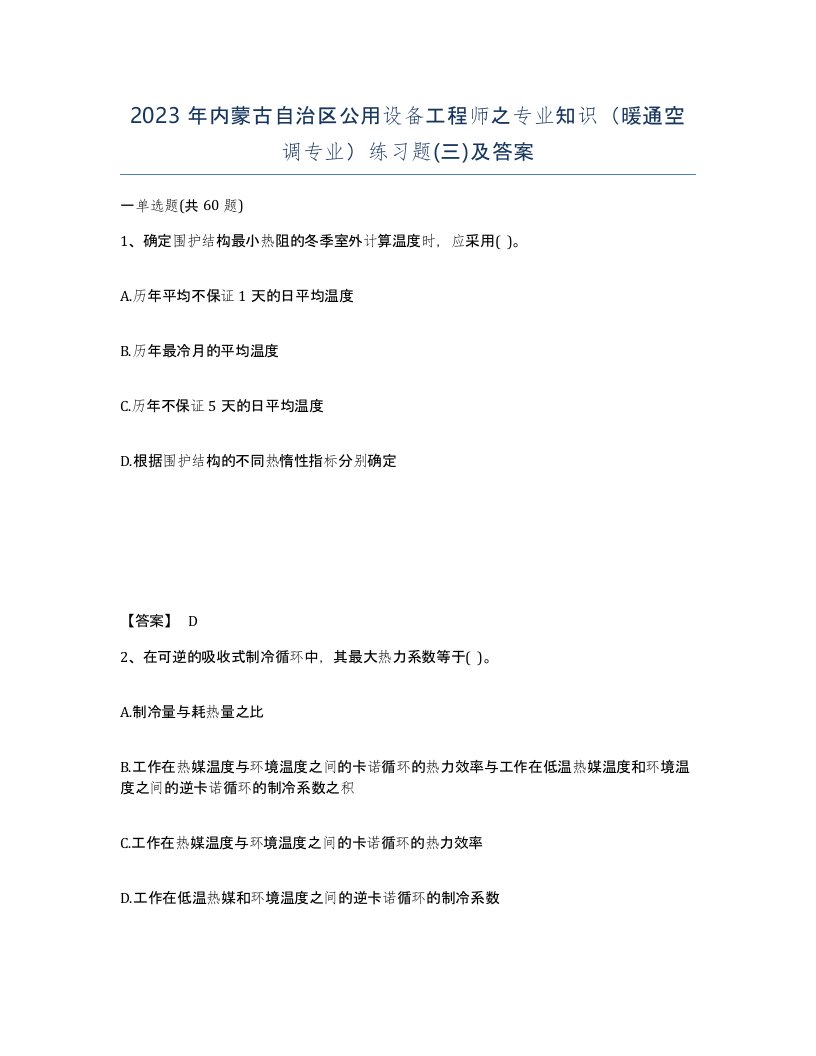 2023 年内蒙古自治区公用设备工程师之专业知识（暖通空调专业）练习题(三)及答案

一单选题(共 60 题)

1、确定围护结构最小热阻的冬季室外计算温度时，应采用( )。

A.历年平均不保证 1 天的日平均温度

B.历年最冷月的平均温度

C.历年不保证 5 天的日平均温度

D.根据围护结构的不同热惰性指标分别确定

【答案】 D

2、在可逆的吸收式制冷循环中，其最大热力系数等于( )。

A.制冷量与耗热量之比

B.工作在热媒温度与环境温度之间的卡诺循环的热力效率与工作在低温热媒温度和环境温度之间的逆卡诺循环的制冷系数之积

C.工作在热媒温度与环境温度之间的卡诺循环的热力效率

D.工作在低温热媒和环境温度之间的逆卡诺循环的制冷系数